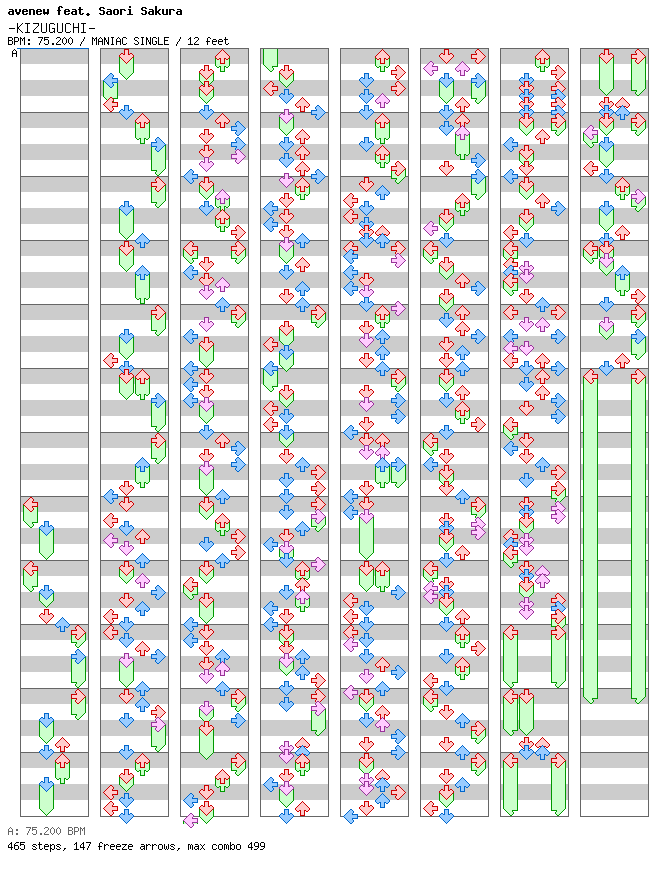 avenew feat. Saori Sakura
-KIZUGUCHI-
BPM: 75.200 / MANIAC SINGLE / 12 feet
A

A: 75.200 BPM
465 steps, 147 freeze arrows, max combo 499